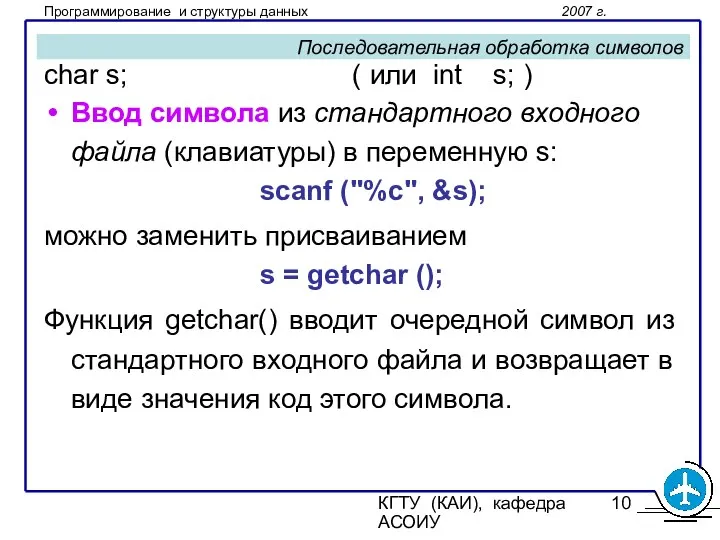 Программирование и структуры данных 2007 г.

Последовательная обработка символов

char s; ( или int s; )

• Ввод символа из стандартного входного файла (клавиатуры) в переменную s:

scanf ("%c", &s);

можно заменить присваиванием

s = getchar ();

Функция getchar() вводит очередной символ из стандартного входного файла и возвращает в виде значения код этого символа.

КГТУ (КАИ), кафедра АСОИУ 10